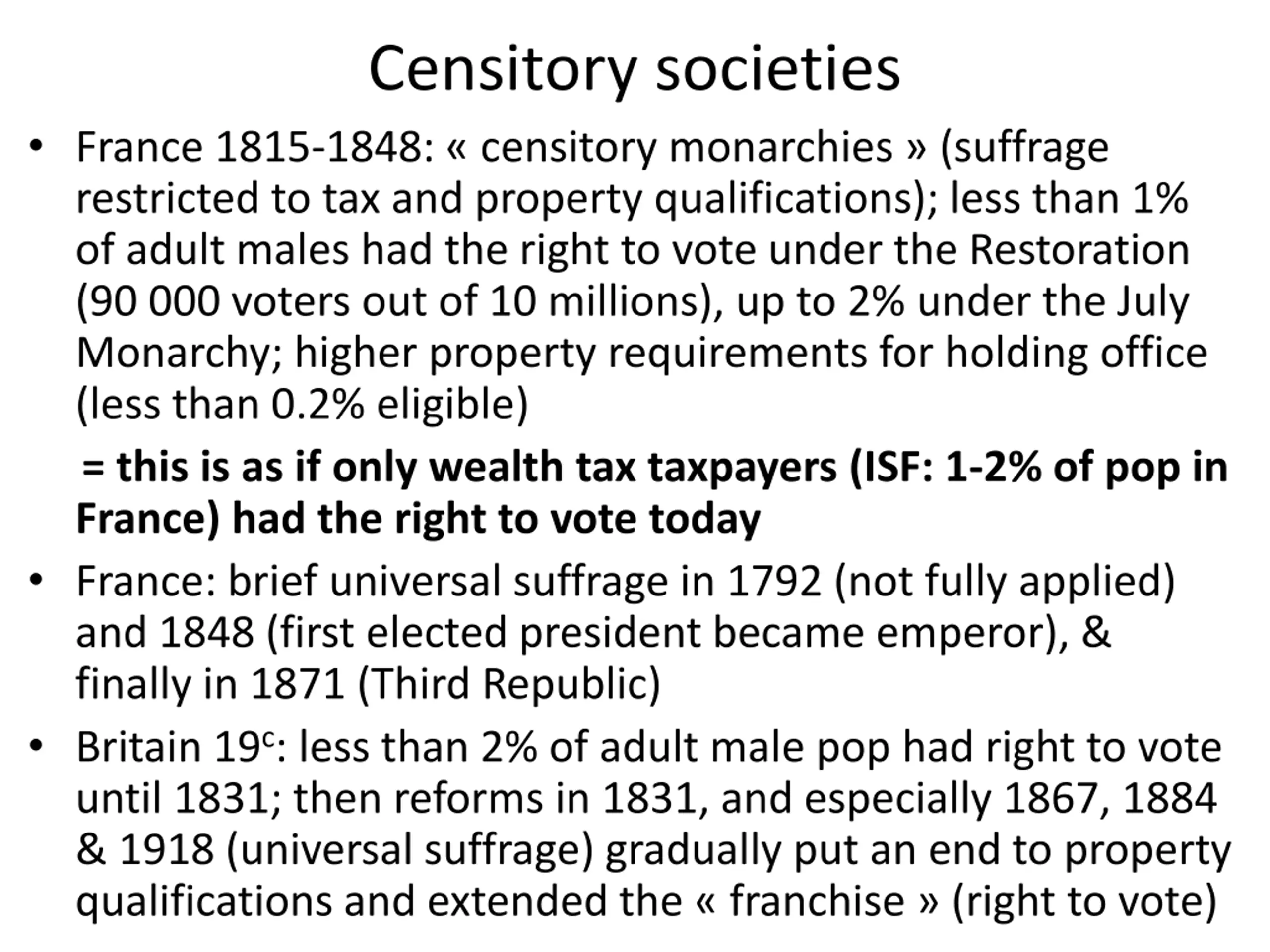 Censitory societies

• France 1815-1848: « censitory monarchies » (suffrage restricted to tax and property qualifications); less than 1% of adult males had the right to vote under the Restoration (90 000 voters out of 10 millions), up to 2% under the July Monarchy; higher property requirements for holding office (less than 0.2% eligible)

= this is as if only wealth tax taxpayers (ISF: 1-2% of pop in France) had the right to vote today

• France: brief universal suffrage in 1792 (not fully applied) and 1848 (first elected president became emperor), & finally in 1871 (Third Republic)

• Britain 19$^c$: less than 2% of adult male pop had right to vote until 1831; then reforms in 1831, and especially 1867, 1884 & 1918 (universal suffrage) gradually put an end to property qualifications and extended the « franchise » (right to vote)